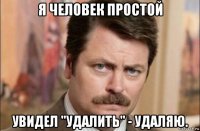 Я ЧЕЛОВЕК ПРОСТОЙ

УВИДЕЛ "УДАЛИТЬ" - УДАЛЯЮ.